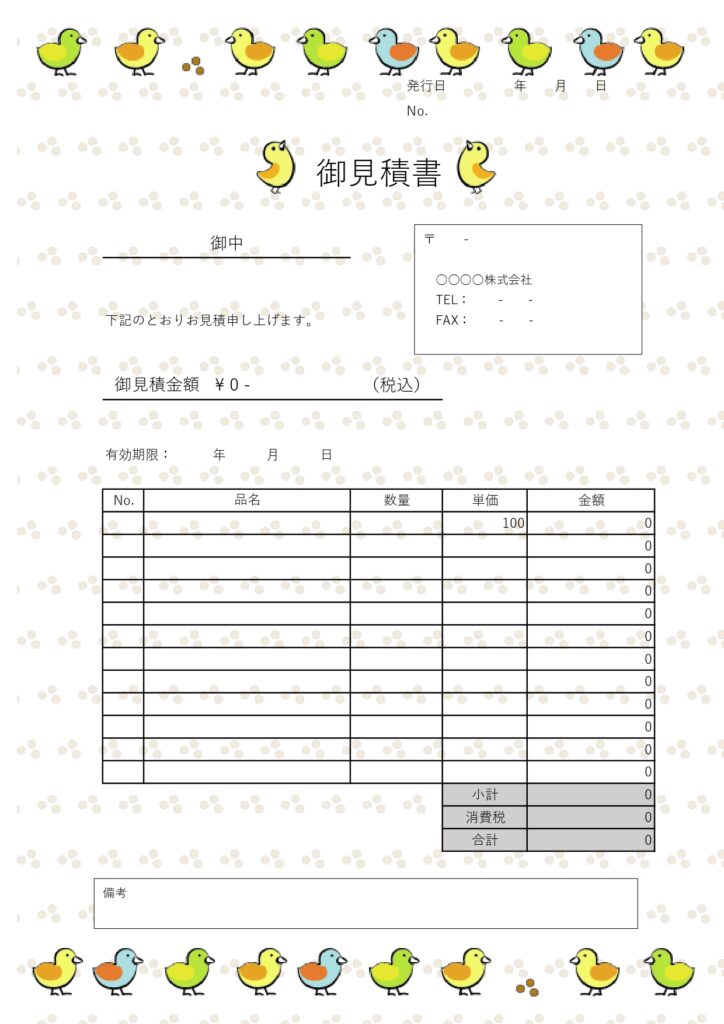 発行日　　　年　　月　　日
No.

御見積書

御中

〒　　-

○○○○株式会社
TEL：　　-　　-
FAX：　　-　　-

下記のとおりお見積申し上げます。

御見積金額　￥0 -　　　　　　（税込）

有効期限：　　年　　月　　日

| No. | 品名 | 数量 | 単価 | 金額 |
|---|---|---|---|---|
| | | | 100 | 0 |
| | | | | 0 |
| | | | | 0 |
| | | | | 0 |
| | | | | 0 |
| | | | | 0 |
| | | | | 0 |
| | | | | 0 |
| | | | | 0 |
| | | | | 0 |
| | | | | 0 |
| | | | | 0 |
| | | | 小計 | 0 |
| | | | 消費税 | 0 |
| | | | 合計 | 0 |

備考